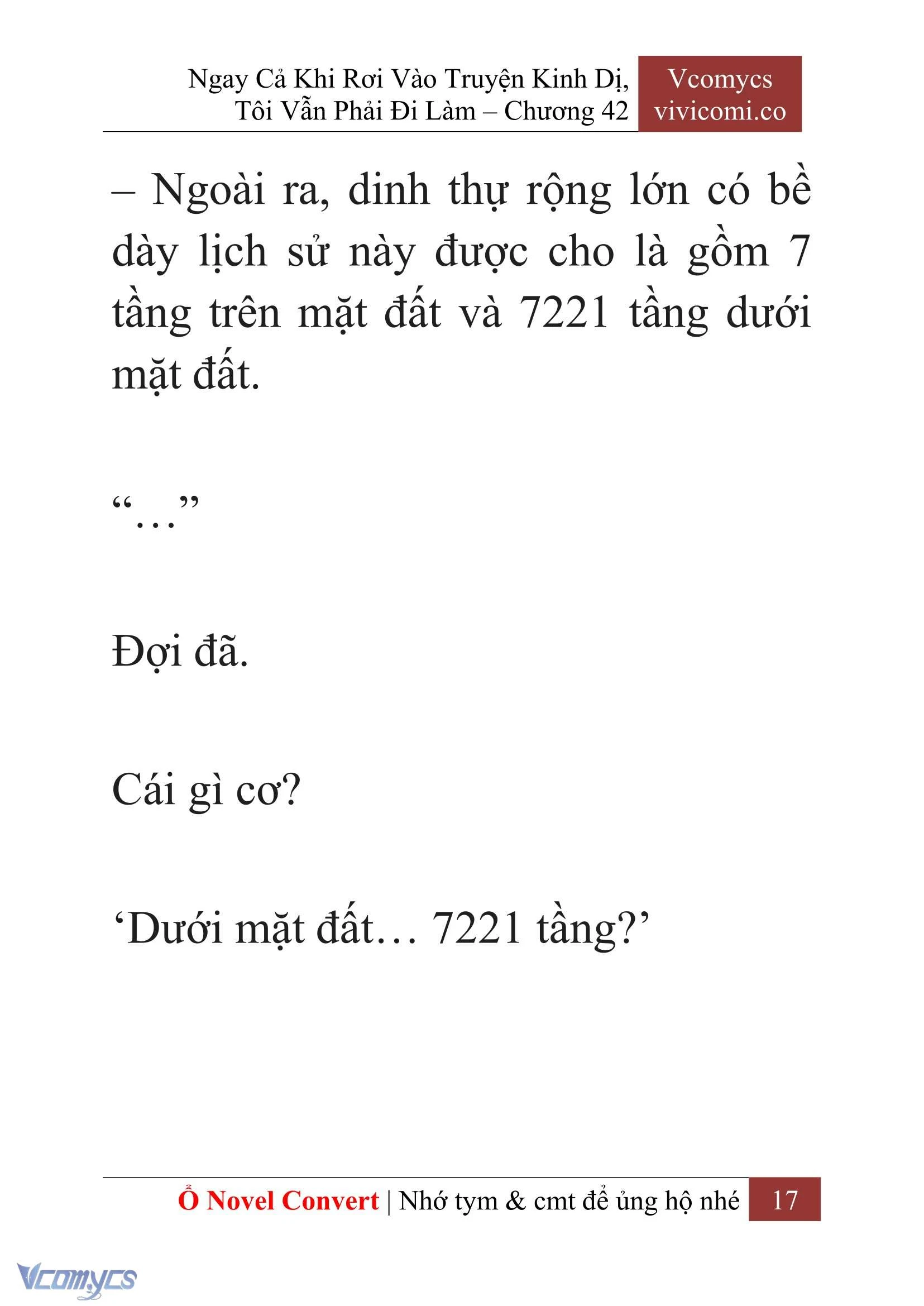 Ngay Cả Khi Rơi Vào Truyện Kinh Dị, Tôi Vẫn Phải Đi Làm – Chương 42

Vcomycs
vivicomi.co

– Ngoài ra, dinh thự rộng lớn có bề dày lịch sử này được cho là gồm 7 tầng trên mặt đất và 7221 tầng dưới mặt đất.

“…”

Đợi đã.

Cái gì cơ?

‘Dưới mặt đất… 7221 tầng?’

Ổ Novel Convert | Nhớ tym & cmt để ủng hộ nhé 17

Vcomycs